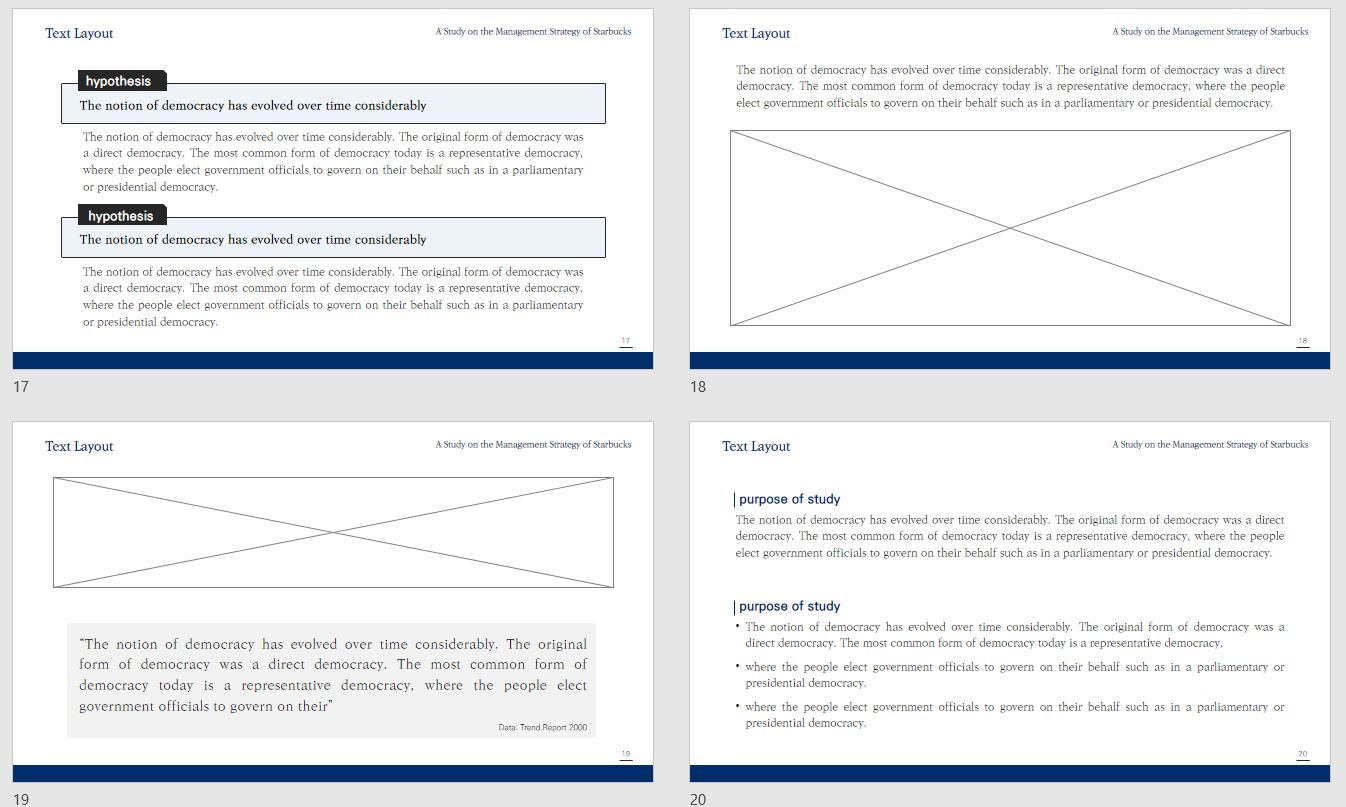 Text Layout

A Study on the Management Strategy of Starbucks

hypothesis

The notion of democracy has evolved over time considerably

The notion of democracy has evolved over time considerably. The original form of democracy was a direct democracy. The most common form of democracy today is a representative democracy, where the people elect government officials to govern on their behalf such as in a parliamentary or presidential democracy.

hypothesis

The notion of democracy has evolved over time considerably

The notion of democracy has evolved over time considerably. The original form of democracy was a direct democracy. The most common form of democracy today is a representative democracy, where the people elect government officials to govern on their behalf such as in a parliamentary or presidential democracy.

17

17

Text Layout

A Study on the Management Strategy of Starbucks

The notion of democracy has evolved over time considerably. The original form of democracy was a direct democracy. The most common form of democracy today is a representative democracy, where the people elect government officials to govern on their behalf such as in a parliamentary or presidential democracy.

18

18

Text Layout

A Study on the Management Strategy of Starbucks

"The notion of democracy has evolved over time considerably. The original form of democracy was a direct democracy. The most common form of democracy today is a representative democracy, where the people elect government officials to govern on their"

Data: Trend Report 2000

19

19

Text Layout

A Study on the Management Strategy of Starbucks

purpose of study

The notion of democracy has evolved over time considerably. The original form of democracy was a direct democracy. The most common form of democracy today is a representative democracy, where the people elect government officials to govern on their behalf such as in a parliamentary or presidential democracy.

purpose of study

• The notion of democracy has evolved over time considerably. The original form of democracy was a direct democracy. The most common form of democracy today is a representative democracy,

• where the people elect government officials to govern on their behalf such as in a parliamentary or presidential democracy.

• where the people elect government officials to govern on their behalf such as in a parliamentary or presidential democracy.

20

20